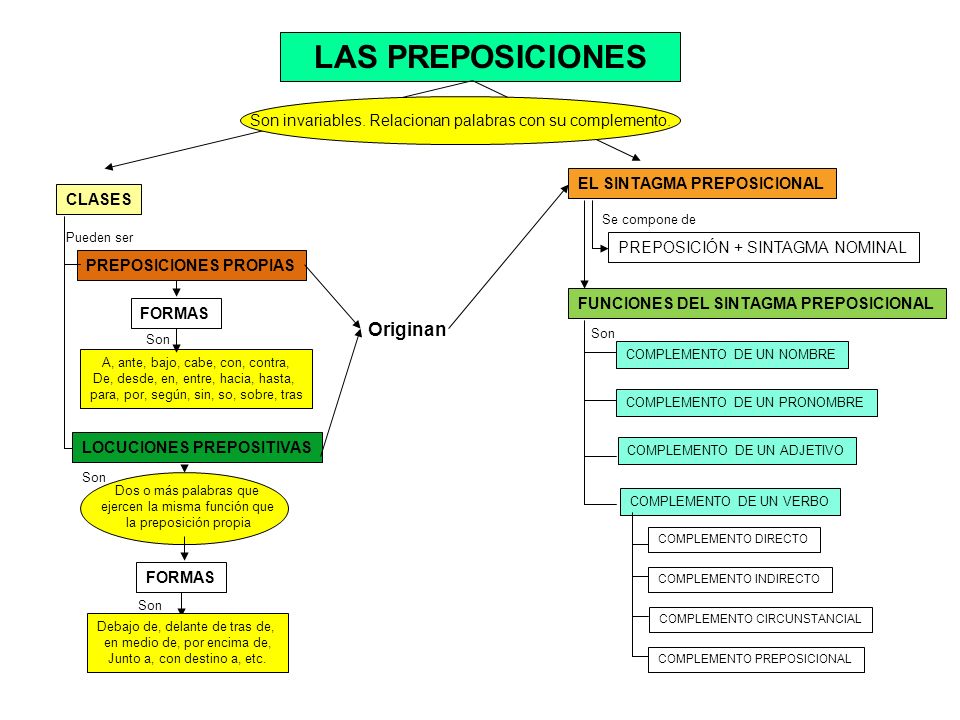 LAS PREPOSICIONES

Son invariables. Relacionan palabras con su complemento

CLASES

Pueden ser

PREPOSICIONES PROPIAS

FORMAS

Son

A, ante, bajo, cabe, con, contra, De, desde, en, entre, hacia, hasta, para, por, según, sin, so, sobre, tras

LOCUCIONES PREPOSITIVAS

Son

Dos o más palabras que ejercen la misma función que la preposición propia

FORMAS

Son

Debajo de, delante de tras de, en medio de, por encima de, Junto a, con destino a, etc.

Originan

EL SINTAGMA PREPOSICIONAL

Se compone de

PREPOSICIÓN + SINTAGMA NOMINAL

FUNCIONES DEL SINTAGMA PREPOSICIONAL

Son

COMPLEMENTO DE UN NOMBRE

COMPLEMENTO DE UN PRONOMBRE

COMPLEMENTO DE UN ADJETIVO

COMPLEMENTO DE UN VERBO

COMPLEMENTO DIRECTO

COMPLEMENTO INDIRECTO

COMPLEMENTO CIRCUNSTANCIAL

COMPLEMENTO PREPOSICIONAL